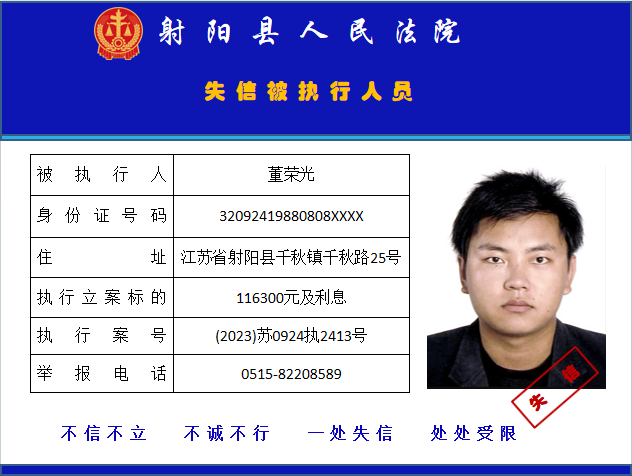 射阳县人民法院

失信被执行人员

| 被执行人 | 董荣光 |
|---|---|
| 身份证号码 | 32092419880808XXXX |
| 住址 | 江苏省射阳县千秋镇千秋路25号 |
| 执行立案标的 | 116300元及利息 |
| 执行案号 | (2023)苏0924执2413号 |
| 举报电话 | 0515-82208589 |

失信

不信不立　不诚不行　一处失信　处处受限